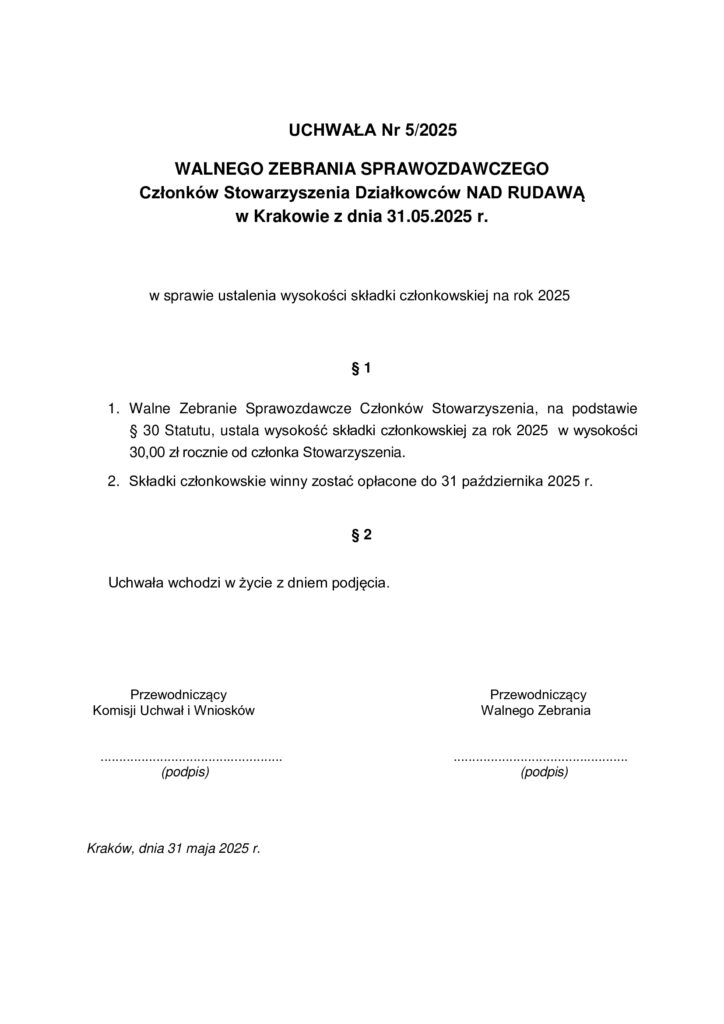 UCHWAŁA Nr 5/2025

WALNEGO ZEBRANIA SPRAWOZDAWCZEGO
Członków Stowarzyszenia Działkowców NAD RUDAWĄ
w Krakowie z dnia 31.05.2025 r.

w sprawie ustalenia wysokości składki członkowskiej na rok 2025

§ 1

1. Walne Zebranie Sprawozdawcze Członków Stowarzyszenia, na podstawie § 30 Statutu, ustala wysokość składki członkowskiej za rok 2025 w wysokości 30,00 zł rocznie od członka Stowarzyszenia.
2. Składki członkowskie winny zostać opłacone do 31 października 2025 r.

§ 2

Uchwała wchodzi w życie z dniem podjęcia.

Przewodniczący
Komisji Uchwał i Wniosków

................................................
(podpis)

Przewodniczący
Walnego Zebrania

..............................................
(podpis)

Kraków, dnia 31 maja 2025 r.